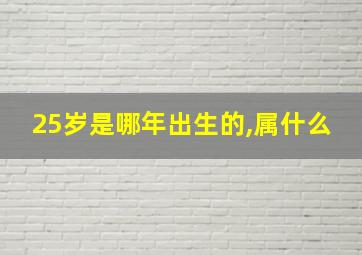 25岁是哪年出生的,属什么